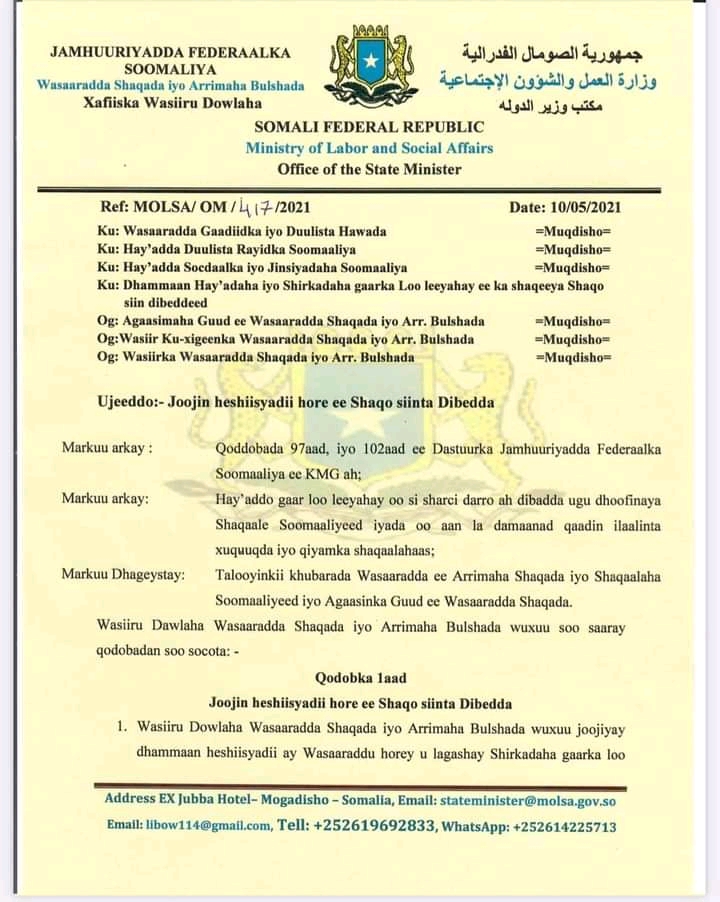 JAMHUURIYADDA FEDERAALKA SOOMALIYA
Wasaaradda Shaqada iyo Arrimaha Bulshada
Xafiiska Wasiiru Dowlaha

جمهورية الصومال الفدرالية
وزارة العمل والشؤون الإجتماعية
مكتب وزير الدوله

SOMALI FEDERAL REPUBLIC
Ministry of Labor and Social Affairs
Office of the State Minister

Ref: MOLSA/ OM / 417 /2021
Date: 10/05/2021

Ku: Wasaaradda Gaadiidka iyo Duulista Hawada =Muqdisho=
Ku: Hay'adda Duulista Rayidka Soomaaliya =Muqdisho=
Ku: Hay'adda Socdaalka iyo Jinsiyadaha Soomaaliya =Muqdisho=
Ku: Dhammaan Hay'adaha iyo Shirkadaha gaarka Loo leeyahay ee ka shaqeeya Shaqo siin dibeddeed
Og: Agaasimaha Guud ee Wasaaradda Shaqada iyo Arr. Bulshada =Muqdisho=
Og:Wasiir Ku-xigeenka Wasaaradda Shaqada iyo Arr. Bulshada =Muqdisho=
Og: Wasiirka Wasaaradda Shaqada iyo Arr. Bulshada =Muqdisho=

Ujeeddo:- Joojin heshiisyadii hore ee Shaqo siinta Dibedda

Markuu arkay : Qoddobada 97aad, iyo 102aad ee Dastuurka Jamhuuriyadda Federaalka Soomaaliya ee KMG ah;

Markuu arkay: Hay'addo gaar loo leeyahay oo si sharci darro ah dibadda ugu dhoofinaya Shaqaale Soomaaliyeed iyada oo aan la damaanad qaadin ilaalinta xuquuqda iyo qiyamka shaqaalahaas;

Markuu Dhageystay: Talooyinkii khubarada Wasaaradda ee Arrimaha Shaqada iyo Shaqaalaha Soomaaliyeed iyo Agaasinka Guud ee Wasaaradda Shaqada.

Wasiiru Dawlaha Wasaaradda Shaqada iyo Arrimaha Bulshada wuxuu soo saaray qodobadan soo socota: -

Qodobka 1aad

Joojin heshiisyadii hore ee Shaqo siinta Dibedda

1. Wasiiru Dowlaha Wasaaradda Shaqada iyo Arrimaha Bulshada wuxuu joojiyay dhammaan heshiisyadii ay Wasaaraddu horey u lagashay Shirkadaha gaarka loo

Address EX Jubba Hotel– Mogadisho – Somalia, Email: stateminister@molsa.gov.so
Email: libow114@gmail.com, Tell: +252619692833, WhatsApp: +252614225713